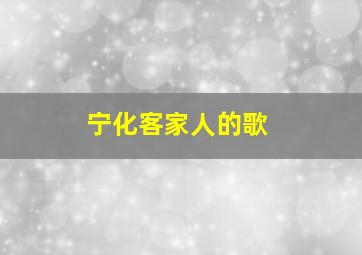 宁化客家人的歌